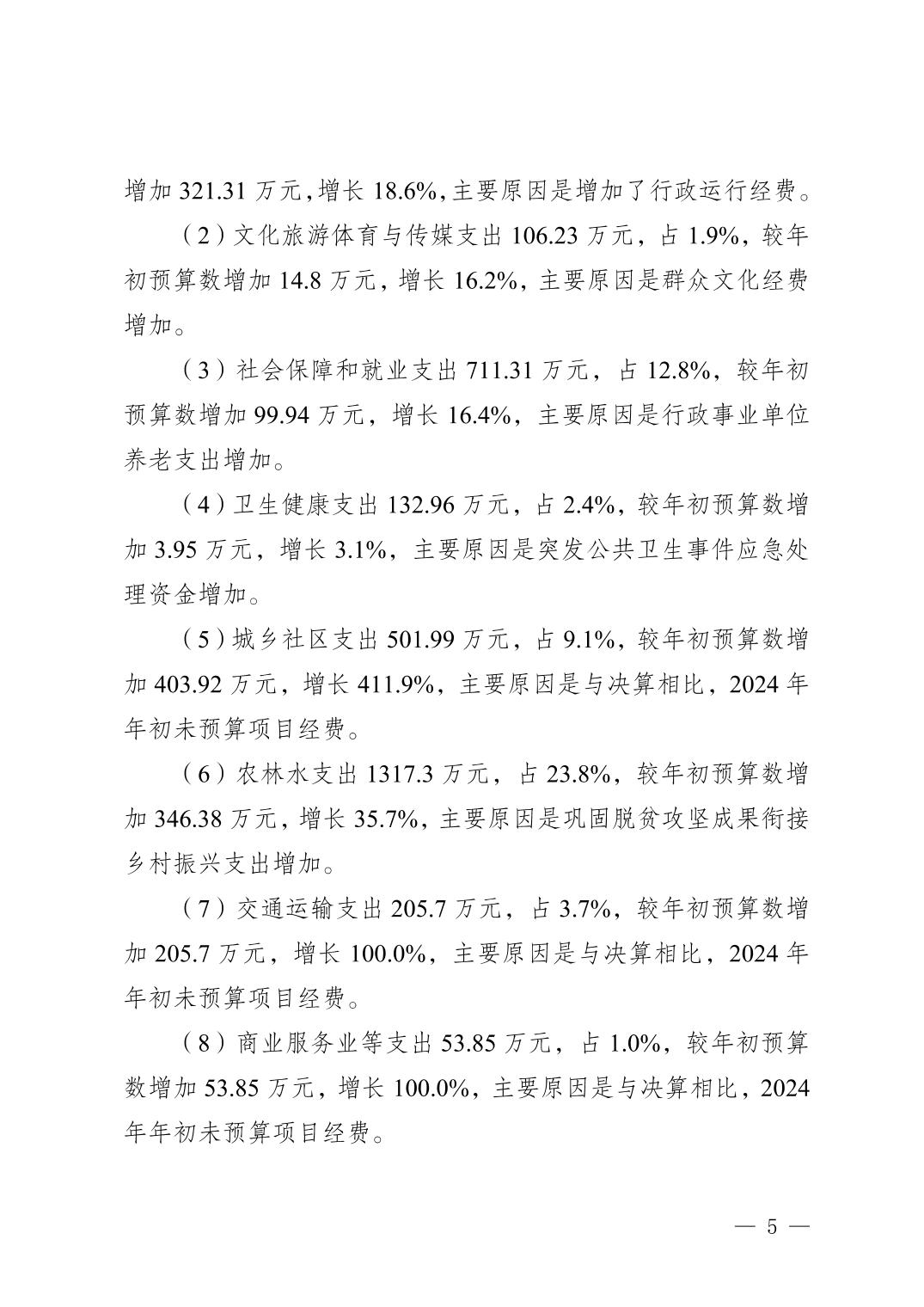 增加 321.31 万元，增长 18.6%，主要原因是增加了行政运行经费。

（2）文化旅游体育与传媒支出 106.23 万元，占 1.9%，较年初预算数增加 14.8 万元，增长 16.2%，主要原因是群众文化经费增加。

（3）社会保障和就业支出 711.31 万元，占 12.8%，较年初预算数增加 99.94 万元，增长 16.4%，主要原因是行政事业单位养老支出增加。

（4）卫生健康支出 132.96 万元，占 2.4%，较年初预算数增加 3.95 万元，增长 3.1%，主要原因是突发公共卫生事件应急处理资金增加。

（5）城乡社区支出 501.99 万元，占 9.1%，较年初预算数增加 403.92 万元，增长 411.9%，主要原因是与决算相比，2024 年年初未预算项目经费。

（6）农林水支出 1317.3 万元，占 23.8%，较年初预算数增加 346.38 万元，增长 35.7%，主要原因是巩固脱贫攻坚成果衔接乡村振兴支出增加。

（7）交通运输支出 205.7 万元，占 3.7%，较年初预算数增加 205.7 万元，增长 100.0%，主要原因是与决算相比，2024 年年初未预算项目经费。

（8）商业服务业等支出 53.85 万元，占 1.0%，较年初预算数增加 53.85 万元，增长 100.0%，主要原因是与决算相比，2024 年年初未预算项目经费。

— 5 —